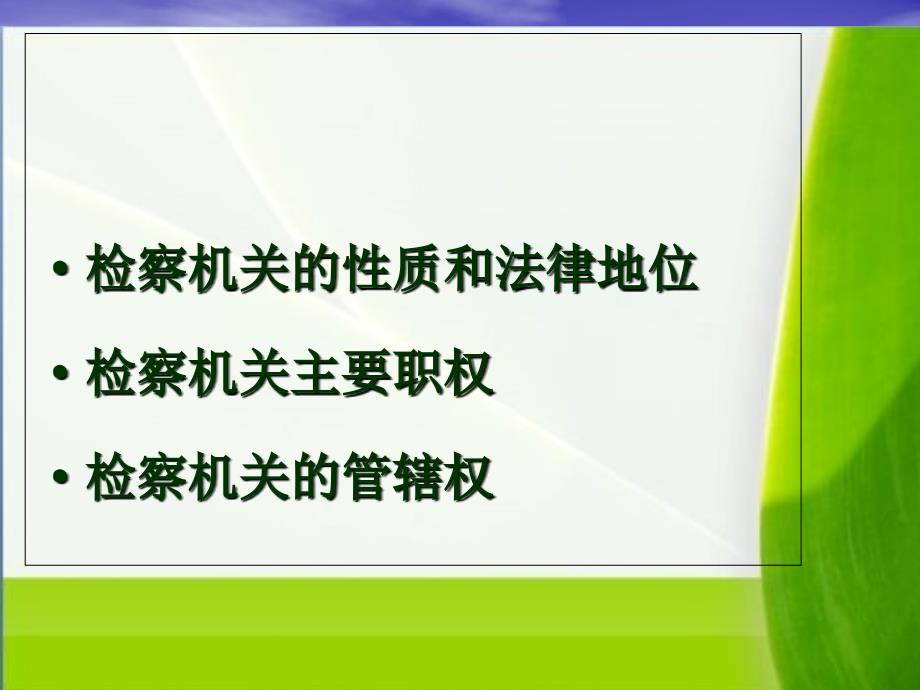 • 检察机关的性质和法律地位

• 检察机关主要职权

• 检察机关的管辖权